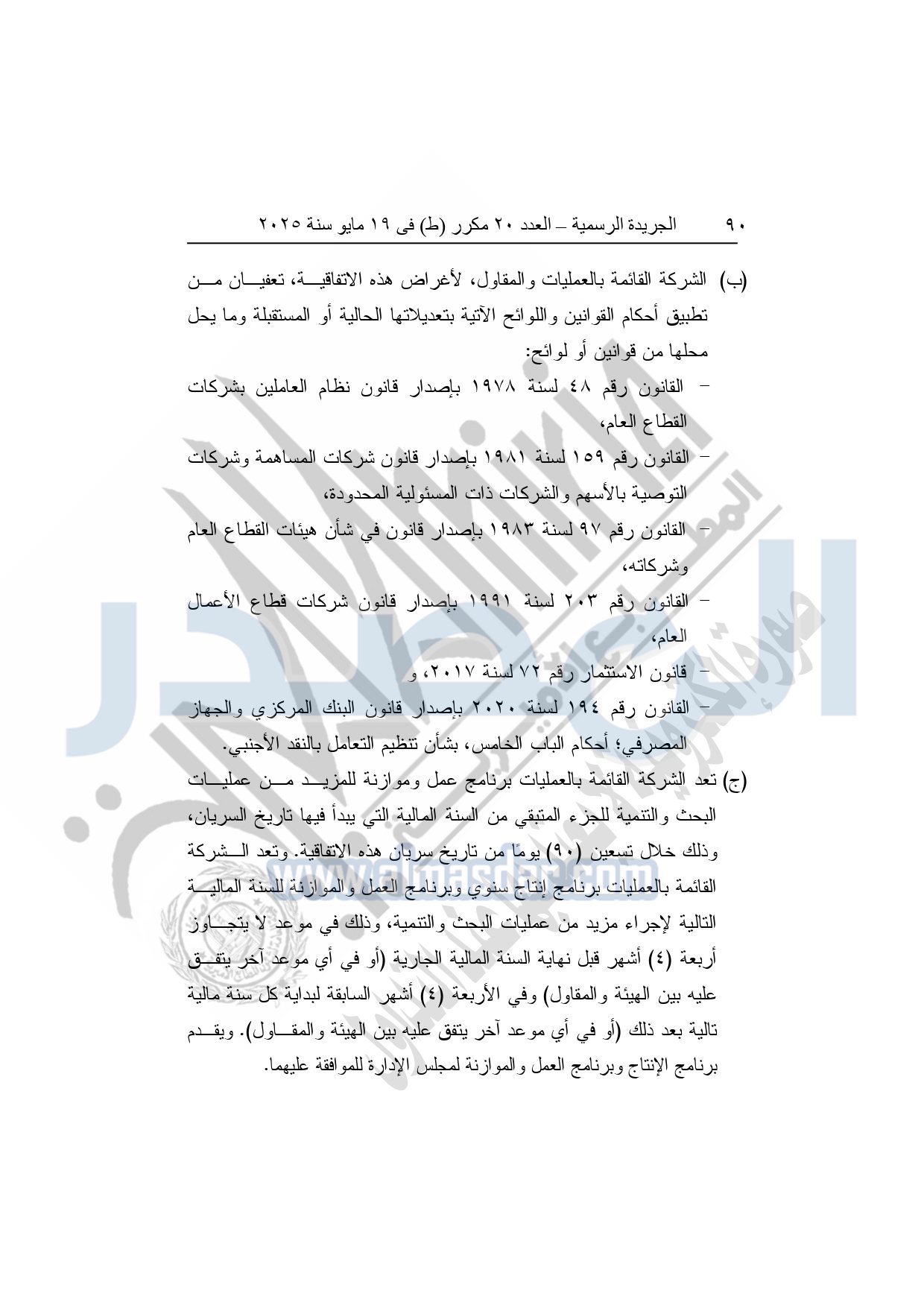 ٩٠ الجريدة الرسمية – العدد ٢٠ مكرر (ط) فى ١٩ مايو سنة ٢٠٢٥

(ب) الشركة القائمة بالعمليات والمقاول، لأغراض هذه الاتفاقية، تعفيان من تطبيق أحكام القوانين واللوائح الآتية بتعديلاتها الحالية أو المستقبلة وما يحل محلها من قوانين أو لوائح:

– القانون رقم ٤٨ لسنة ١٩٧٨ بإصدار قانون نظام العاملين بشركات القطاع العام،

– القانون رقم ١٥٩ لسنة ١٩٨١ بإصدار قانون شركات المساهمة وشركات التوصية بالأسهم والشركات ذات المسئولية المحدودة،

– القانون رقم ٩٧ لسنة ١٩٨٣ بإصدار قانون في شأن هيئات القطاع العام وشركاته،

– القانون رقم ٢٠٣ لسنة ١٩٩١ بإصدار قانون شركات قطاع الأعمال العام،

– قانون الاستثمار رقم ٧٢ لسنة ٢٠١٧، و

– القانون رقم ١٩٤ لسنة ٢٠٢٠ بإصدار قانون البنك المركزي والجهاز المصرفي؛ أحكام الباب الخامس، بشأن تنظيم التعامل بالنقد الأجنبي.

(ج) تعد الشركة القائمة بالعمليات برنامج عمل وموازنة للمزيد من عمليات البحث والتنمية للجزء المتبقي من السنة المالية التي يبدأ فيها تاريخ السريان، وذلك خلال تسعين (٩٠) يومًا من تاريخ سريان هذه الاتفاقية. وتعد الشركة القائمة بالعمليات برنامج إنتاج سنوي وبرنامج العمل والموازنة للسنة المالية التالية لإجراء مزيد من عمليات البحث والتنمية، وذلك في موعد لا يتجاوز أربعة (٤) أشهر قبل نهاية السنة المالية الجارية (أو في أي موعد آخر يتفق عليه بين الهيئة والمقاول) وفي الأربعة (٤) أشهر السابقة لبداية كل سنة مالية تالية بعد ذلك (أو في أي موعد آخر يتفق عليه بين الهيئة والمقاول). ويقدم برنامج الإنتاج وبرنامج العمل والموازنة لمجلس الإدارة للموافقة عليهما.

www.almasdar.com